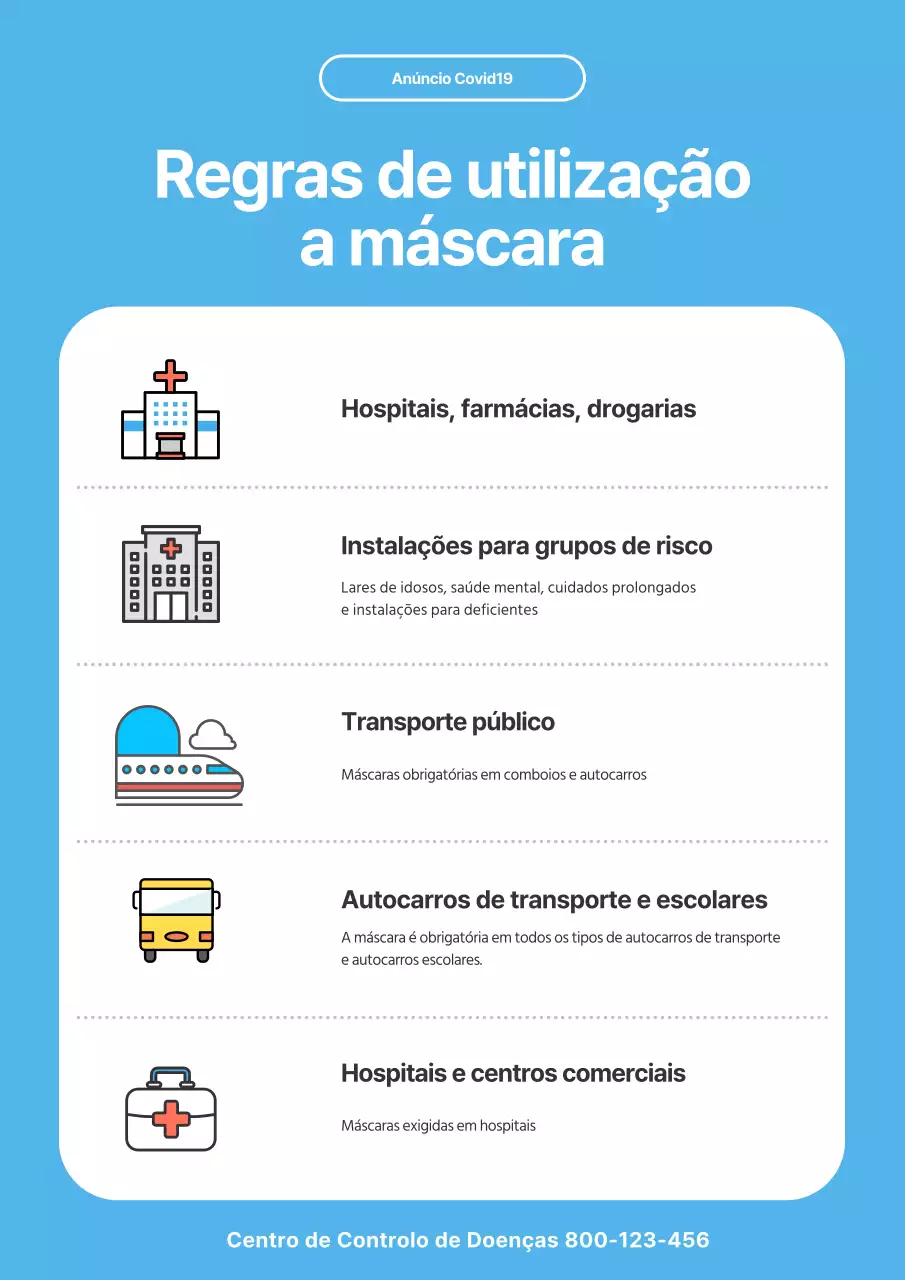 Anúncio Covid19

Regras de utilização a máscara

Hospitais, farmácias, drogarias

Instalações para grupos de risco

Lares de idosos, saúde mental, cuidados prolongados e instalações para deficientes

Transporte público

Máscaras obrigatórias em comboios e autocarros

Autocarros de transporte e escolares

A máscara é obrigatória em todos os tipos de autocarros de transporte e autocarros escolares.

Hospitais e centros comerciais

Máscaras exigidas em hospitais

Centro de Controlo de Doenças 800-123-456